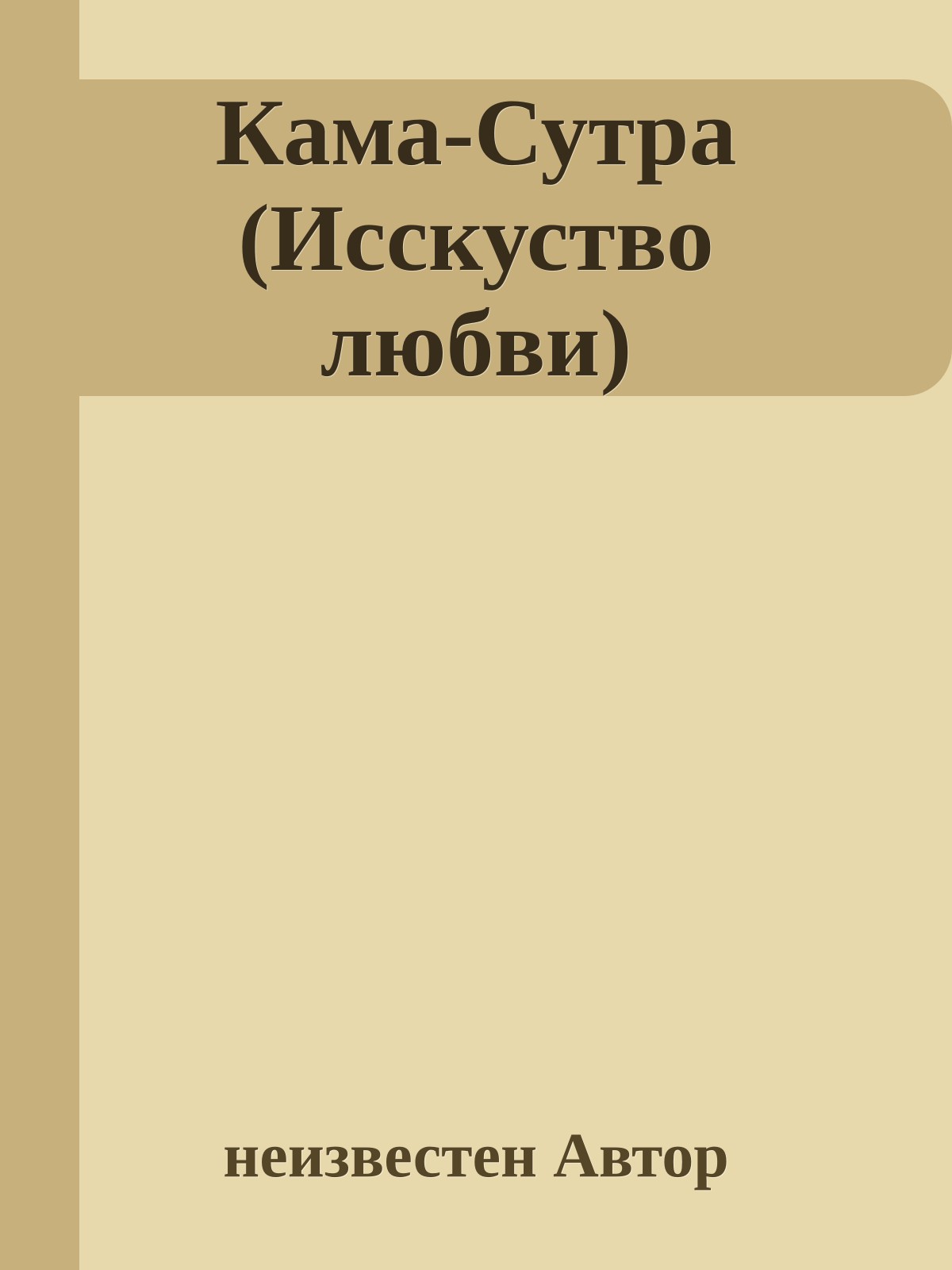 Кама-Сутра (Исскуство любви)

неизвестен Автор